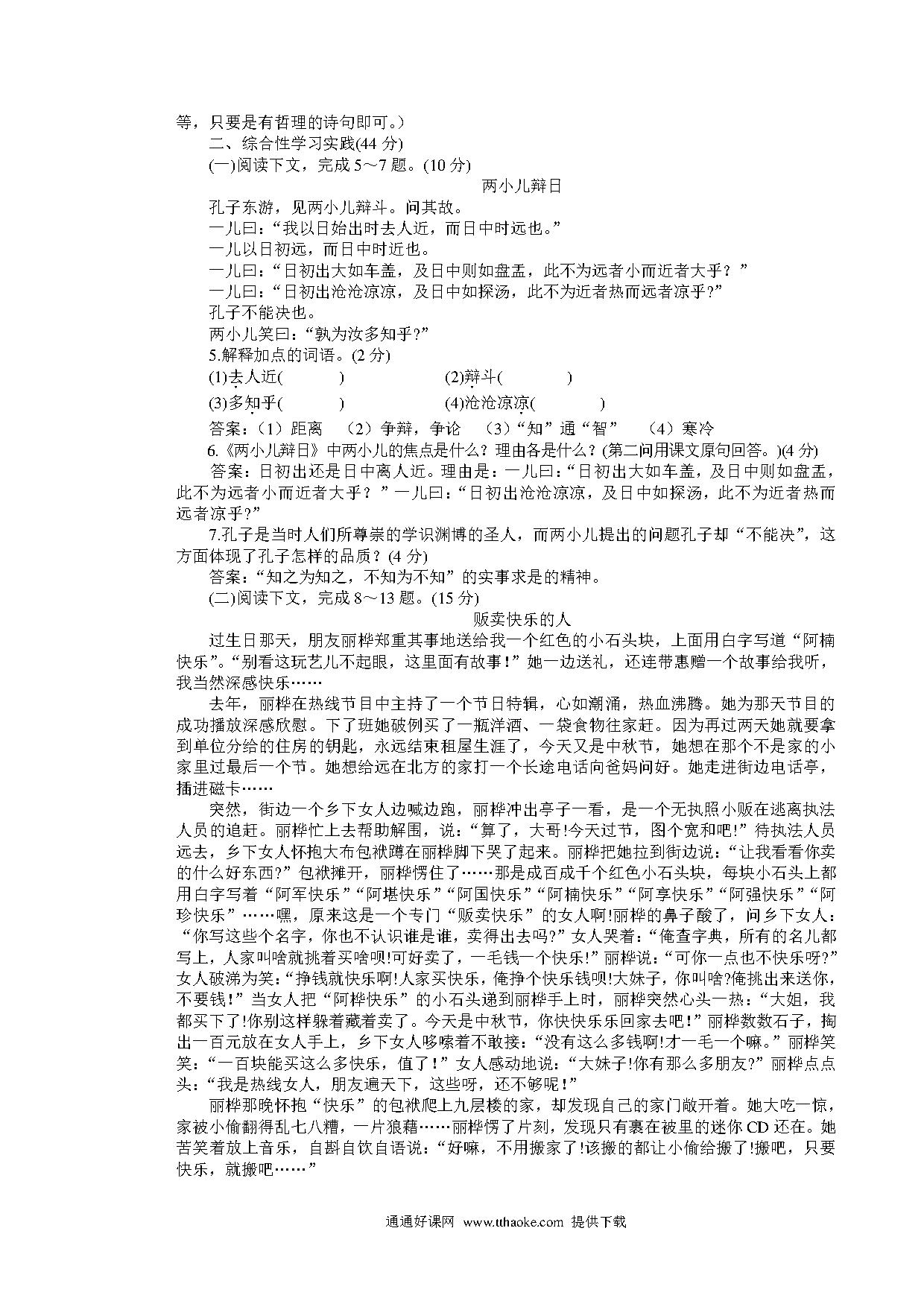 等，只要是有哲理的诗句即可。）

二、综合性学习实践(44 分)

(一)阅读下文，完成 5～7 题。(10 分)

两小儿辩日

孔子东游，见两小儿辩斗。问其故。

一儿曰：“我以日始出时去人近，而日中时远也。”

一儿以日初远，而日中时近也。

一儿曰：“日初出大如车盖，及日中则如盘盂，此不为远者小而近者大乎？”

一儿曰：“日初出沧沧凉凉，及日中如探汤，此不为近者热而远者凉乎?”

孔子不能决也。

两小儿笑曰：“孰为汝多知乎?”

5.解释加点的词语。(2 分)

(1)去人近(　　　)　　(2)辩斗(　　　)

(3)多知乎(　　　)　　(4)沧沧凉凉(　　　)

答案：（1）距离　（2）争辩，争论　（3）“知”通“智”　（4）寒冷

6.《两小儿辩日》中两小儿的焦点是什么？理由各是什么？(第二问用课文原句回答。)(4 分)

答案：日初出还是日中离人近。理由是：一儿曰：“日初出大如车盖，及日中则如盘盂，此不为远者小而近者大乎？”一儿曰：“日初出沧沧凉凉，及日中如探汤，此不为近者热而远者凉乎?”

7.孔子是当时人们所尊崇的学识渊博的圣人，而两小儿提出的问题孔子却“不能决”，这方面体现了孔子怎样的品质？(4 分)

答案：“知之为知之，不知为不知”的实事求是的精神。

(二)阅读下文，完成 8～13 题。(15 分)

贩卖快乐的人

过生日那天，朋友丽桦郑重其事地送给我一个红色的小石头块，上面用白字写道“阿楠快乐”。“别看这玩艺儿不起眼，这里面有故事！”她一边送礼，还连带惠赠一个故事给我听，我当然深感快乐……

去年，丽桦在热线节目中主持了一个节日特辑，心如潮涌，热血沸腾。她为那天节目的成功播放深感欣慰。下了班她破例买了一瓶洋酒、一袋食物往家赶。因为再过两天她就要拿到单位分给的住房的钥匙，永远结束租屋生涯了，今天又是中秋节，她想在那个不是家的小家里过最后一个节。她想给远在北方的家打一个长途电话向爸妈问好。她走进街边电话亭，插进磁卡……

突然，街边一个乡下女人边喊边跑，丽桦冲出亭子一看，是一个无执照小贩在逃离执法人员的追赶。丽桦忙上去帮助解围，说：“算了，大哥!今天过节，图个宽和吧!”待执法人员远去，乡下女人怀抱大布包袱蹲在丽桦脚下哭了起来。丽桦把她拉到街边说：“让我看看你卖的什么好东西?”包袱摊开，丽桦愣住了……那是成百成千个红色小石头块，每块小石头上都用白字写着“阿军快乐”“阿堪快乐”“阿国快乐”“阿楠快乐”“阿享快乐”“阿强快乐”“阿珍快乐”……嘿，原来这是一个专门“贩卖快乐”的女人啊!丽桦的鼻子酸了，问乡下女人：“你写这些个名字，你也不认识谁是谁，卖得出去吗?”女人哭着：“俺查字典，所有的名儿都写上，人家叫啥就挑着买啥呗!可好卖了，一毛钱一个快乐!”丽桦说：“可你一点也不快乐呀?”女人破涕为笑：“挣钱就快乐啊!人家买快乐，俺挣个快乐钱呗!大妹子，你叫啥?俺挑出来送你，不要钱！”当女人把“阿桦快乐”的小石头递到丽桦手上时，丽桦突然心头一热：“大姐，我都买下了!你别这样躲着藏着卖了。今天是中秋节，你快快乐乐回家去吧！”丽桦数数石子，掏出一百元放在女人手上，乡下女人哆嗦着不敢接：“没有这么多钱啊!才一毛一个嘛。”丽桦笑笑：“一百块能买这么多快乐，值了！”女人感动地说：“大妹子!你有那么多朋友?”丽桦点点头：“我是热线女人，朋友遍天下，这些呀，还不够呢！”

丽桦那晚怀抱“快乐”的包袱爬上九层楼的家，却发现自己的家门敞开着。她大吃一惊，家被小偷翻得乱七八糟，一片狼藉……丽桦愣了片刻，发现只有裹在被里的迷你 CD 还在。她苦笑着放上音乐，自斟自饮自语说：“好嘛，不用搬家了!该搬的都让小偷给搬了!搬吧，只要快乐，就搬吧……”

通通好课网 www.tthaoke.com 提供下载